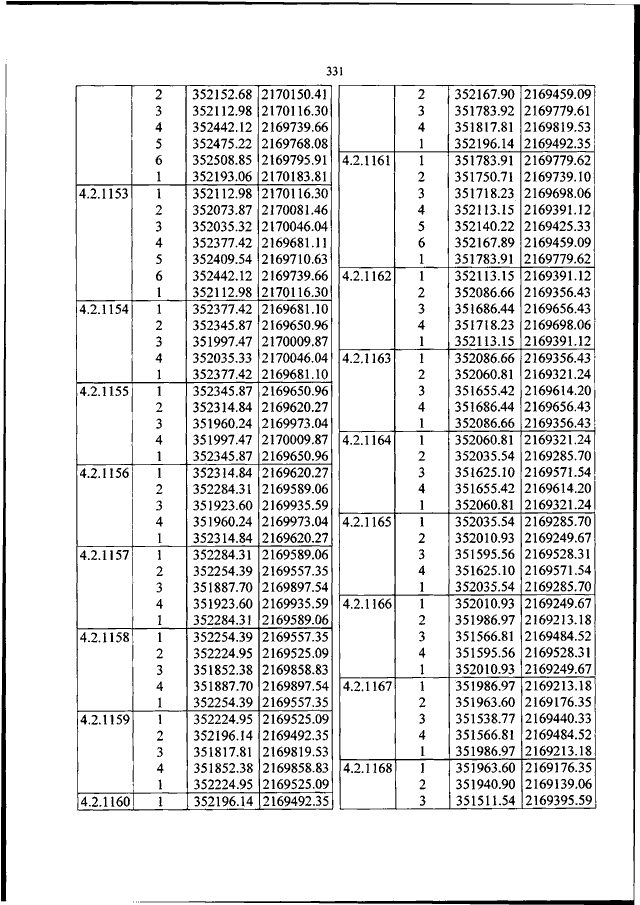 331

| | | | |
|---|---|---|---|
| | 2 | 352152.68 | 2170150.41 |
| | 3 | 352112.98 | 2170116.30 |
| | 4 | 352442.12 | 2169739.66 |
| | 5 | 352475.22 | 2169768.08 |
| | 6 | 352508.85 | 2169795.91 |
| | 1 | 352193.06 | 2170183.81 |
| 4.2.1153 | 1 | 352112.98 | 2170116.30 |
| | 2 | 352073.87 | 2170081.46 |
| | 3 | 352035.32 | 2170046.04 |
| | 4 | 352377.42 | 2169681.11 |
| | 5 | 352409.54 | 2169710.63 |
| | 6 | 352442.12 | 2169739.66 |
| | 1 | 352112.98 | 2170116.30 |
| 4.2.1154 | 1 | 352377.42 | 2169681.10 |
| | 2 | 352345.87 | 2169650.96 |
| | 3 | 351997.47 | 2170009.87 |
| | 4 | 352035.33 | 2170046.04 |
| | 1 | 352377.42 | 2169681.10 |
| 4.2.1155 | 1 | 352345.87 | 2169650.96 |
| | 2 | 352314.84 | 2169620.27 |
| | 3 | 351960.24 | 2169973.04 |
| | 4 | 351997.47 | 2170009.87 |
| | 1 | 352345.87 | 2169650.96 |
| 4.2.1156 | 1 | 352314.84 | 2169620.27 |
| | 2 | 352284.31 | 2169589.06 |
| | 3 | 351923.60 | 2169935.59 |
| | 4 | 351960.24 | 2169973.04 |
| | 1 | 352314.84 | 2169620.27 |
| 4.2.1157 | 1 | 352284.31 | 2169589.06 |
| | 2 | 352254.39 | 2169557.35 |
| | 3 | 351887.70 | 2169897.54 |
| | 4 | 351923.60 | 2169935.59 |
| | 1 | 352284.31 | 2169589.06 |
| 4.2.1158 | 1 | 352254.39 | 2169557.35 |
| | 2 | 352224.95 | 2169525.09 |
| | 3 | 351852.38 | 2169858.83 |
| | 4 | 351887.70 | 2169897.54 |
| | 1 | 352254.39 | 2169557.35 |
| 4.2.1159 | 1 | 352224.95 | 2169525.09 |
| | 2 | 352196.14 | 2169492.35 |
| | 3 | 351817.81 | 2169819.53 |
| | 4 | 351852.38 | 2169858.83 |
| | 1 | 352224.95 | 2169525.09 |
| 4.2.1160 | 1 | 352196.14 | 2169492.35 |

| | | | |
|---|---|---|---|
| | 2 | 352167.90 | 2169459.09 |
| | 3 | 351783.92 | 2169779.61 |
| | 4 | 351817.81 | 2169819.53 |
| | 1 | 352196.14 | 2169492.35 |
| 4.2.1161 | 1 | 351783.91 | 2169779.62 |
| | 2 | 351750.71 | 2169739.10 |
| | 3 | 351718.23 | 2169698.06 |
| | 4 | 352113.15 | 2169391.12 |
| | 5 | 352140.22 | 2169425.33 |
| | 6 | 352167.89 | 2169459.09 |
| | 1 | 351783.91 | 2169779.62 |
| 4.2.1162 | 1 | 352113.15 | 2169391.12 |
| | 2 | 352086.66 | 2169356.43 |
| | 3 | 351686.44 | 2169656.43 |
| | 4 | 351718.23 | 2169698.06 |
| | 1 | 352113.15 | 2169391.12 |
| 4.2.1163 | 1 | 352086.66 | 2169356.43 |
| | 2 | 352060.81 | 2169321.24 |
| | 3 | 351655.42 | 2169614.20 |
| | 4 | 351686.44 | 2169656.43 |
| | 1 | 352086.66 | 2169356.43 |
| 4.2.1164 | 1 | 352060.81 | 2169321.24 |
| | 2 | 352035.54 | 2169285.70 |
| | 3 | 351625.10 | 2169571.54 |
| | 4 | 351655.42 | 2169614.20 |
| | 1 | 352060.81 | 2169321.24 |
| 4.2.1165 | 1 | 352035.54 | 2169285.70 |
| | 2 | 352010.93 | 2169249.67 |
| | 3 | 351595.56 | 2169528.31 |
| | 4 | 351625.10 | 2169571.54 |
| | 1 | 352035.54 | 2169285.70 |
| 4.2.1166 | 1 | 352010.93 | 2169249.67 |
| | 2 | 351986.97 | 2169213.18 |
| | 3 | 351566.81 | 2169484.52 |
| | 4 | 351595.56 | 2169528.31 |
| | 1 | 352010.93 | 2169249.67 |
| 4.2.1167 | 1 | 351986.97 | 2169213.18 |
| | 2 | 351963.60 | 2169176.35 |
| | 3 | 351538.77 | 2169440.33 |
| | 4 | 351566.81 | 2169484.52 |
| | 1 | 351986.97 | 2169213.18 |
| 4.2.1168 | 1 | 351963.60 | 2169176.35 |
| | 2 | 351940.90 | 2169139.06 |
| | 3 | 351511.54 | 2169395.59 |